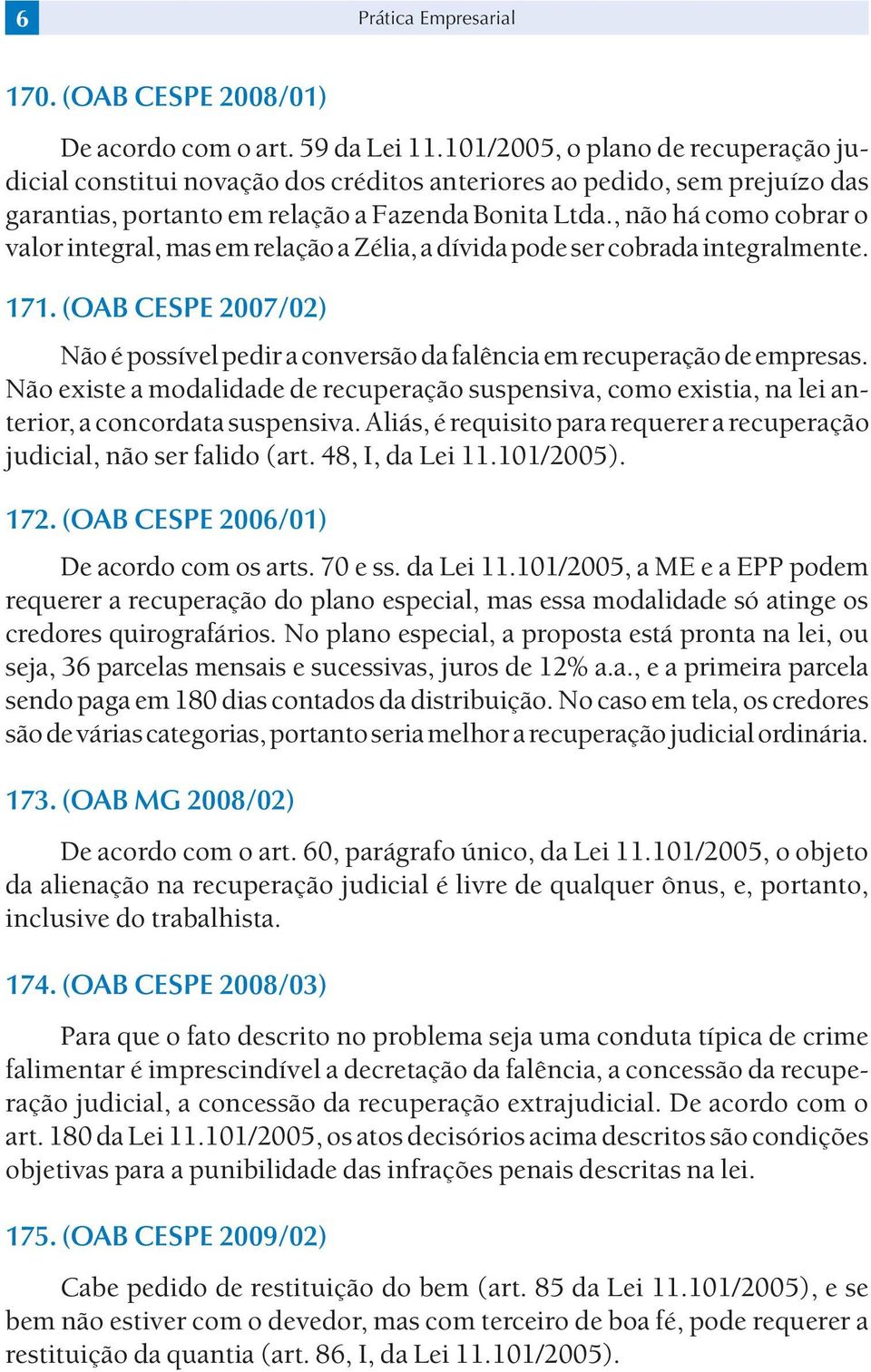 6 Prática Empresarial

170. (OAB CESPE 2008/01)

De acordo com o art. 59 da Lei 11.101/2005, o plano de recuperação judicial constitui novação dos créditos anteriores ao pedido, sem prejuízo das garantias, portanto em relação a Fazenda Bonita Ltda., não há como cobrar o valor integral, mas em relação a Zélia, a dívida pode ser cobrada integralmente.

171. (OAB CESPE 2007/02)

Não é possível pedir a conversão da falência em recuperação de empresas. Não existe a modalidade de recuperação suspensiva, como existia, na lei anterior, a concordata suspensiva. Aliás, é requisito para requerer a recuperação judicial, não ser falido (art. 48, I, da Lei 11.101/2005).

172. (OAB CESPE 2006/01)

De acordo com os arts. 70 e ss. da Lei 11.101/2005, a ME e a EPP podem requerer a recuperação do plano especial, mas essa modalidade só atinge os credores quirografários. No plano especial, a proposta está pronta na lei, ou seja, 36 parcelas mensais e sucessivas, juros de 12% a.a., e a primeira parcela sendo paga em 180 dias contados da distribuição. No caso em tela, os credores são de várias categorias, portanto seria melhor a recuperação judicial ordinária.

173. (OAB MG 2008/02)

De acordo com o art. 60, parágrafo único, da Lei 11.101/2005, o objeto da alienação na recuperação judicial é livre de qualquer ônus, e, portanto, inclusive do trabalhista.

174. (OAB CESPE 2008/03)

Para que o fato descrito no problema seja uma conduta típica de crime falimentar é imprescindível a decretação da falência, a concessão da recuperação judicial, a concessão da recuperação extrajudicial. De acordo com o art. 180 da Lei 11.101/2005, os atos decisórios acima descritos são condições objetivas para a punibilidade das infrações penais descritas na lei.

175. (OAB CESPE 2009/02)

Cabe pedido de restituição do bem (art. 85 da Lei 11.101/2005), e se bem não estiver com o devedor, mas com terceiro de boa fé, pode requerer a restituição da quantia (art. 86, I, da Lei 11.101/2005).